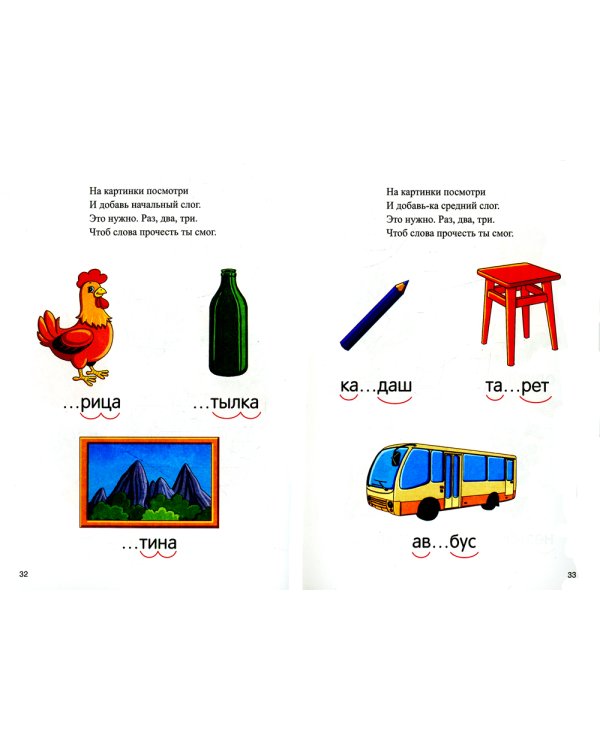 На картинки посмотри
И добавь начальный слог.
Это нужно. Раз, два, три.
Чтоб слова прочесть ты смог.

...рица

...тылка

...тина

32

На картинки посмотри
И добавь-ка средний слог.
Это нужно. Раз, два, три.
Чтоб слова прочесть ты смог.

ка...даш

та...рет

ав...бус

33